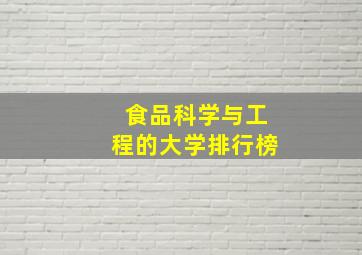 食品科学与工程的大学排行榜